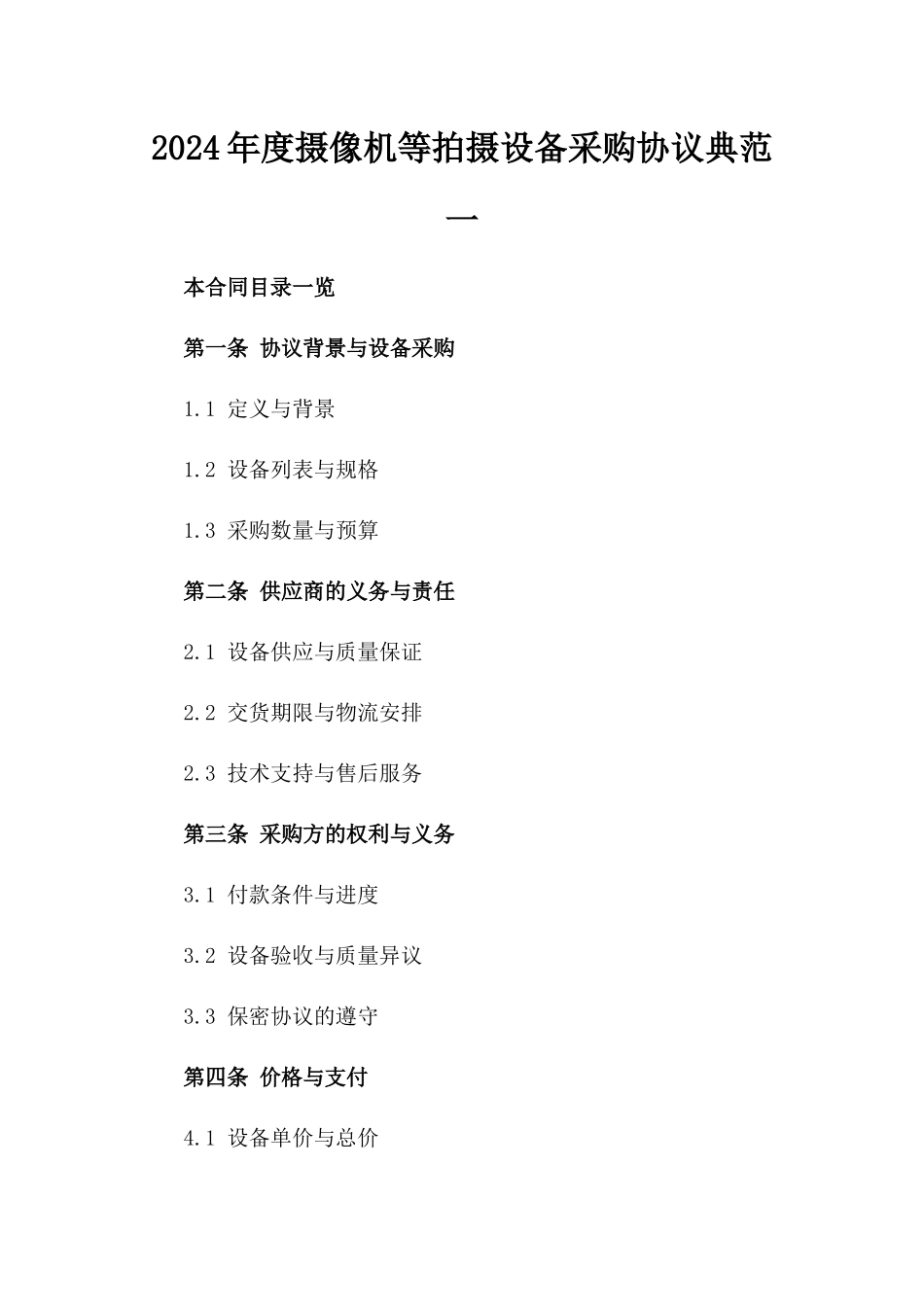 2024年度摄像机等拍摄设备采购协议典范一

本合同目录一览

第一条 协议背景与设备采购

1.1 定义与背景

1.2 设备列表与规格

1.3 采购数量与预算

第二条 供应商的义务与责任

2.1 设备供应与质量保证

2.2 交货期限与物流安排

2.3 技术支持与售后服务

第三条 采购方的权利与义务

3.1 付款条件与进度

3.2 设备验收与质量异议

3.3 保密协议的遵守

第四条 价格与支付

4.1 设备单价与总价